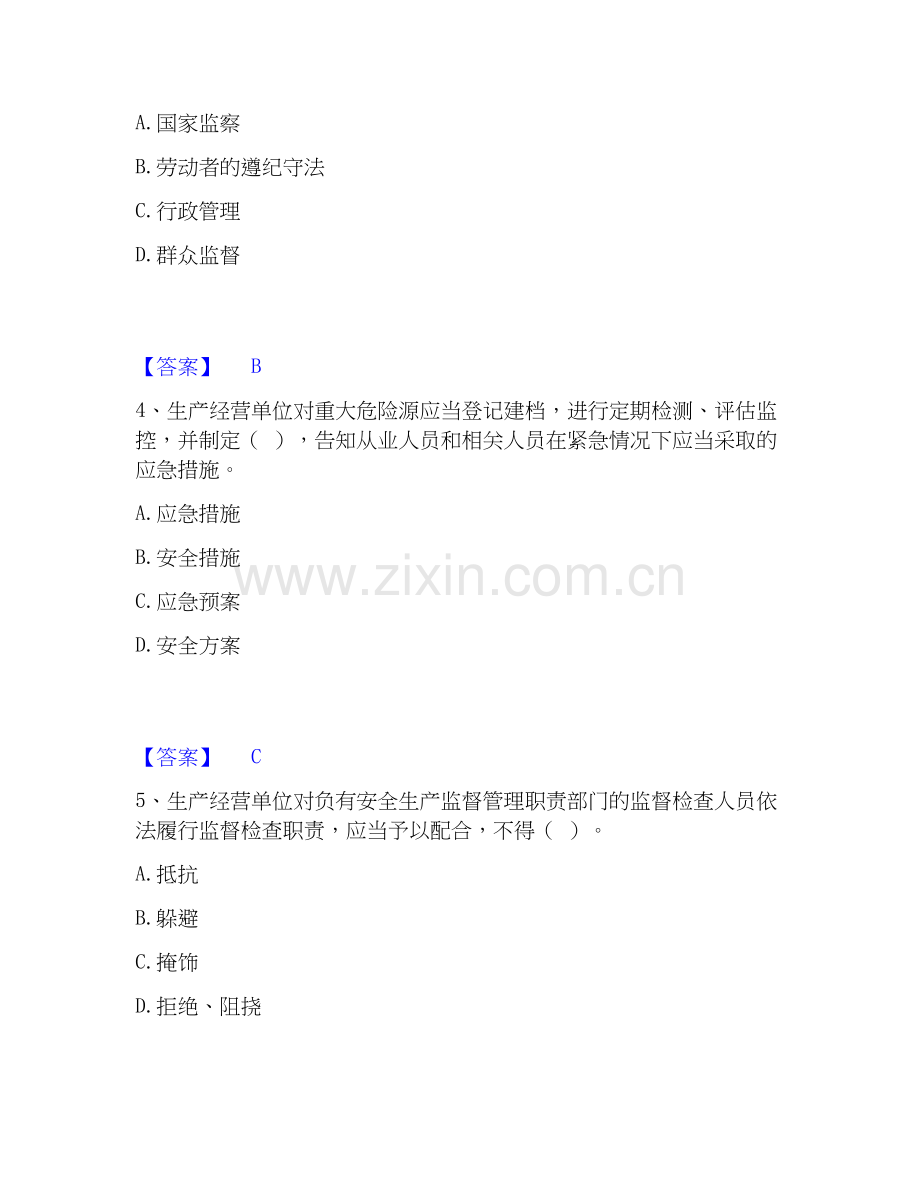 A.国家监察

B.劳动者的遵纪守法

C.行政管理

D.群众监督

【答案】 B

4、生产经营单位对重大危险源应当登记建档，进行定期检测、评估监控，并制定（ ），告知从业人员和相关人员在紧急情况下应当采取的应急措施。

A.应急措施

B.安全措施

C.应急预案

D.安全方案

【答案】 C

5、生产经营单位对负有安全生产监督管理职责部门的监督检查人员依法履行监督检查职责，应当予以配合，不得（ ）。

A.抵抗

B.躲避

C.掩饰

D.拒绝、阻挠

www.zixin.com.cn